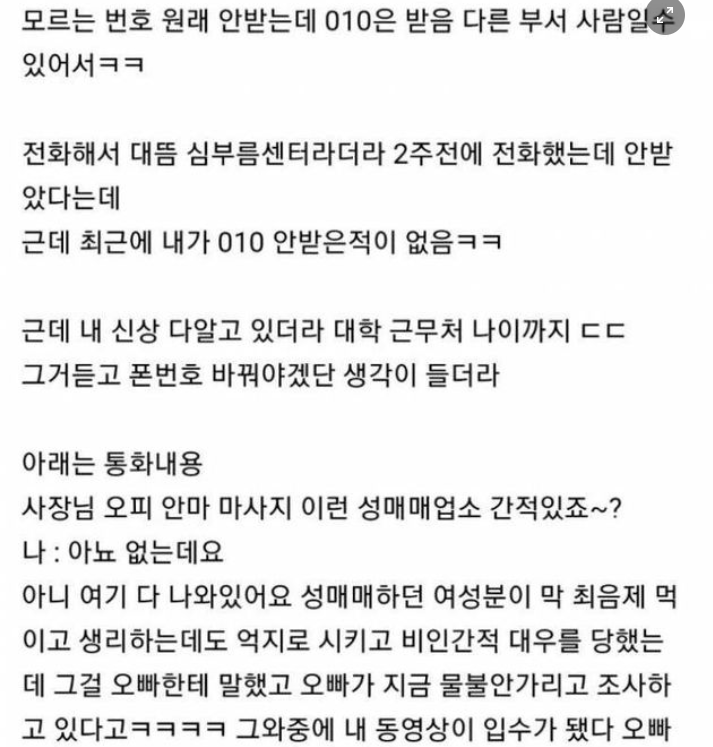 모르는 번호 원래 안받는데 010은 받음 다른 부서 사람일수 있어서ㅋㅋ

전화해서 대뜸 심부름센터라더라 2주전에 전화했는데 안받았다는데
근데 최근에 내가 010 안받은적이 없음ㅋㅋ

근데 내 신상 다알고 있더라 대학 근무처 나이까지 ㄷㄷ
그거듣고 폰번호 바꿔야겠단 생각이 들더라

아래는 통화내용
사장님 오피 안마 마사지 이런 성매매업소 간적있죠~?
나 : 아뇨 없는데요
아니 여기 다 나와있어요 성매매하던 여성분이 막 최음제 먹이고 생리하는데도 억지로 시키고 비인간적 대우를 당했는데 그걸 오빠한테 말했고 오빠가 지금 물불안가리고 조사하고 있다고ㅋㅋㅋㅋ 그와중에 내 동영상이 입수가 됐다 오빠